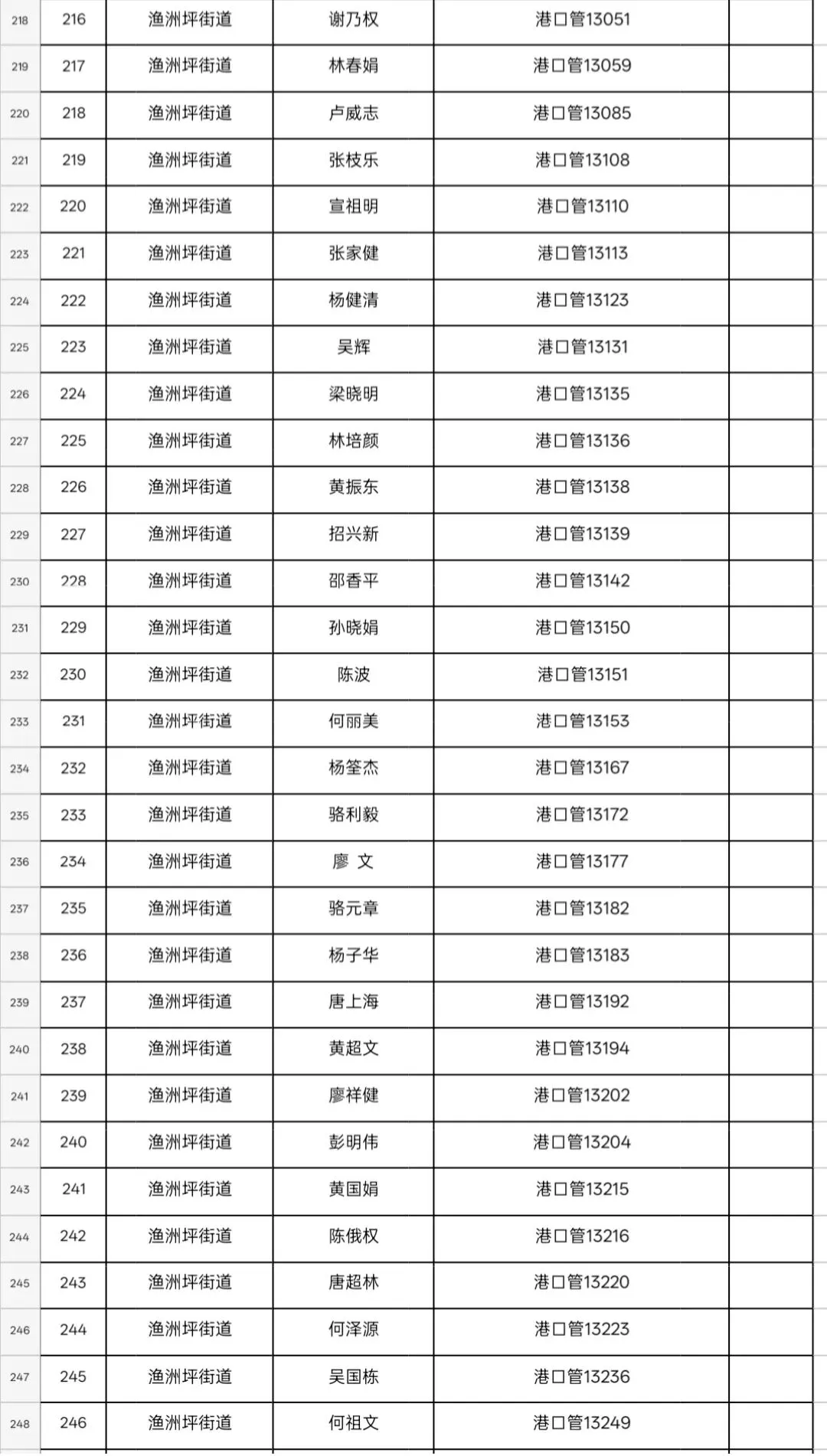 | 218 | 216 | 渔洲坪街道 | 谢乃权 | 港口管13051 | |
|---|---|---|---|---|---|
| 219 | 217 | 渔洲坪街道 | 林春娟 | 港口管13059 | |
| 220 | 218 | 渔洲坪街道 | 卢威志 | 港口管13085 | |
| 221 | 219 | 渔洲坪街道 | 张枝乐 | 港口管13108 | |
| 222 | 220 | 渔洲坪街道 | 宣祖明 | 港口管13110 | |
| 223 | 221 | 渔洲坪街道 | 张家健 | 港口管13113 | |
| 224 | 222 | 渔洲坪街道 | 杨健清 | 港口管13123 | |
| 225 | 223 | 渔洲坪街道 | 吴辉 | 港口管13131 | |
| 226 | 224 | 渔洲坪街道 | 梁晓明 | 港口管13135 | |
| 227 | 225 | 渔洲坪街道 | 林培颜 | 港口管13136 | |
| 228 | 226 | 渔洲坪街道 | 黄振东 | 港口管13138 | |
| 229 | 227 | 渔洲坪街道 | 招兴新 | 港口管13139 | |
| 230 | 228 | 渔洲坪街道 | 邵香平 | 港口管13142 | |
| 231 | 229 | 渔洲坪街道 | 孙晓娟 | 港口管13150 | |
| 232 | 230 | 渔洲坪街道 | 陈波 | 港口管13151 | |
| 233 | 231 | 渔洲坪街道 | 何丽美 | 港口管13153 | |
| 234 | 232 | 渔洲坪街道 | 杨筌杰 | 港口管13167 | |
| 235 | 233 | 渔洲坪街道 | 骆利毅 | 港口管13172 | |
| 236 | 234 | 渔洲坪街道 | 廖 文 | 港口管13177 | |
| 237 | 235 | 渔洲坪街道 | 骆元章 | 港口管13182 | |
| 238 | 236 | 渔洲坪街道 | 杨子华 | 港口管13183 | |
| 239 | 237 | 渔洲坪街道 | 唐上海 | 港口管13192 | |
| 240 | 238 | 渔洲坪街道 | 黄超文 | 港口管13194 | |
| 241 | 239 | 渔洲坪街道 | 廖祥健 | 港口管13202 | |
| 242 | 240 | 渔洲坪街道 | 彭明伟 | 港口管13204 | |
| 243 | 241 | 渔洲坪街道 | 黄国娟 | 港口管13215 | |
| 244 | 242 | 渔洲坪街道 | 陈俄权 | 港口管13216 | |
| 245 | 243 | 渔洲坪街道 | 唐超林 | 港口管13220 | |
| 246 | 244 | 渔洲坪街道 | 何泽源 | 港口管13223 | |
| 247 | 245 | 渔洲坪街道 | 吴国栋 | 港口管13236 | |
| 248 | 246 | 渔洲坪街道 | 何祖文 | 港口管13249 | |